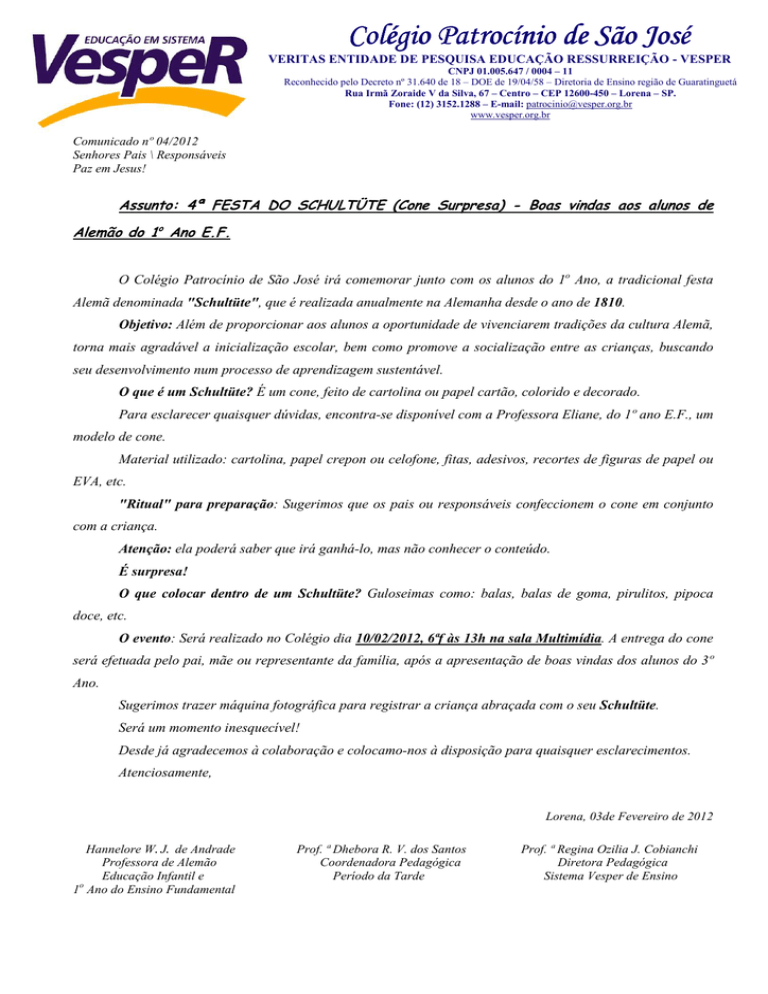 EDUCAÇÃO EM SISTEMA
VespeR

Colégio Patrocínio de São José
VERITAS ENTIDADE DE PESQUISA EDUCAÇÃO RESSURREIÇÃO - VESPER
CNPJ 01.005.647 / 0004 – 11
Reconhecido pelo Decreto nº 31.640 de 18 – DOE de 19/04/58 – Diretoria de Ensino região de Guaratinguetá
Rua Irmã Zoraide V da Silva, 67 – Centro – CEP 12600-450 – Lorena – SP.
Fone: (12) 3152.1288 – E-mail: patrocinio@vesper.org.br
www.vesper.org.br

Comunicado nº 04/2012
Senhores Pais \ Responsáveis
Paz em Jesus!

Assunto: 4ª FESTA DO SCHULTÜTE (Cone Surpresa) - Boas vindas aos alunos de Alemão do 1º Ano E.F.

O Colégio Patrocínio de São José irá comemorar junto com os alunos do 1º Ano, a tradicional festa Alemã denominada "Schultüte", que é realizada anualmente na Alemanha desde o ano de 1810.

Objetivo: Além de proporcionar aos alunos a oportunidade de vivenciarem tradições da cultura Alemã, torna mais agradável a inicialização escolar, bem como promove a socialização entre as crianças, buscando seu desenvolvimento num processo de aprendizagem sustentável.

O que é um Schultüte? É um cone, feito de cartolina ou papel cartão, colorido e decorado.

Para esclarecer quaisquer dúvidas, encontra-se disponível com a Professora Eliane, do 1º ano E.F., um modelo de cone.

Material utilizado: cartolina, papel crepon ou celofone, fitas, adesivos, recortes de figuras de papel ou EVA, etc.

"Ritual" para preparação: Sugerimos que os pais ou responsáveis confeccionem o cone em conjunto com a criança.

Atenção: ela poderá saber que irá ganhá-lo, mas não conhecer o conteúdo.

É surpresa!

O que colocar dentro de um Schultüte? Guloseimas como: balas, balas de goma, pirulitos, pipoca doce, etc.

O evento: Será realizado no Colégio dia 10/02/2012, 6ªf às 13h na sala Multimídia. A entrega do cone será efetuada pelo pai, mãe ou representante da família, após a apresentação de boas vindas dos alunos do 3º Ano.

Sugerimos trazer máquina fotográfica para registrar a criança abraçada com o seu Schultüte.

Será um momento inesquecível!

Desde já agradecemos à colaboração e colocamo-nos à disposição para quaisquer esclarecimentos.

Atenciosamente,

Lorena, 03de Fevereiro de 2012

Hannelore W. J. de Andrade
Professora de Alemão
Educação Infantil e
1º Ano do Ensino Fundamental

Prof. ª Dhebora R. V. dos Santos
Coordenadora Pedagógica
Período da Tarde

Prof. ª Regina Ozilia J. Cobianchi
Diretora Pedagógica
Sistema Vesper de Ensino